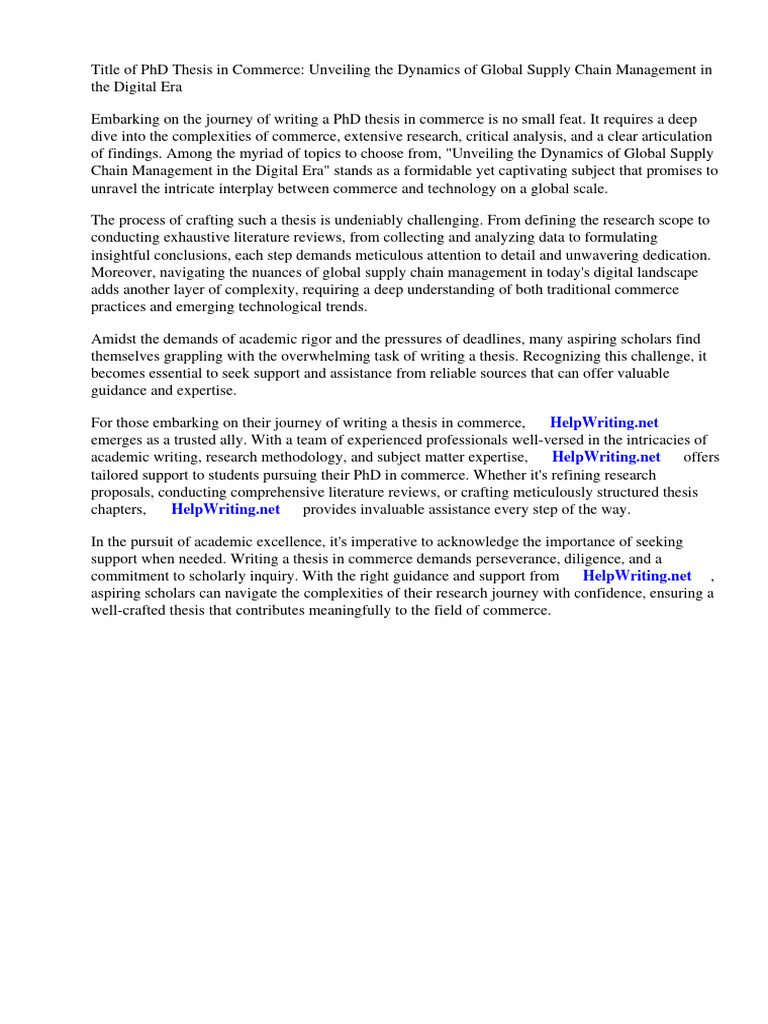 Title of PhD Thesis in Commerce: Unveiling the Dynamics of Global Supply Chain Management in the Digital Era

Embarking on the journey of writing a PhD thesis in commerce is no small feat. It requires a deep dive into the complexities of commerce, extensive research, critical analysis, and a clear articulation of findings. Among the myriad of topics to choose from, "Unveiling the Dynamics of Global Supply Chain Management in the Digital Era" stands as a formidable yet captivating subject that promises to unravel the intricate interplay between commerce and technology on a global scale.

The process of crafting such a thesis is undeniably challenging. From defining the research scope to conducting exhaustive literature reviews, from collecting and analyzing data to formulating insightful conclusions, each step demands meticulous attention to detail and unwavering dedication. Moreover, navigating the nuances of global supply chain management in today's digital landscape adds another layer of complexity, requiring a deep understanding of both traditional commerce practices and emerging technological trends.

Amidst the demands of academic rigor and the pressures of deadlines, many aspiring scholars find themselves grappling with the overwhelming task of writing a thesis. Recognizing this challenge, it becomes essential to seek support and assistance from reliable sources that can offer valuable guidance and expertise.

For those embarking on their journey of writing a thesis in commerce, HelpWriting.net emerges as a trusted ally. With a team of experienced professionals well-versed in the intricacies of academic writing, research methodology, and subject matter expertise, HelpWriting.net offers tailored support to students pursuing their PhD in commerce. Whether it's refining research proposals, conducting comprehensive literature reviews, or crafting meticulously structured thesis chapters, HelpWriting.net provides invaluable assistance every step of the way.

In the pursuit of academic excellence, it's imperative to acknowledge the importance of seeking support when needed. Writing a thesis in commerce demands perseverance, diligence, and a commitment to scholarly inquiry. With the right guidance and support from HelpWriting.net , aspiring scholars can navigate the complexities of their research journey with confidence, ensuring a well-crafted thesis that contributes meaningfully to the field of commerce.